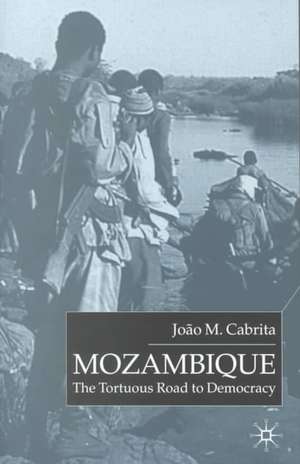 João M. Cabrita

MOZAMBIQUE
The Tortuous Road to Democracy